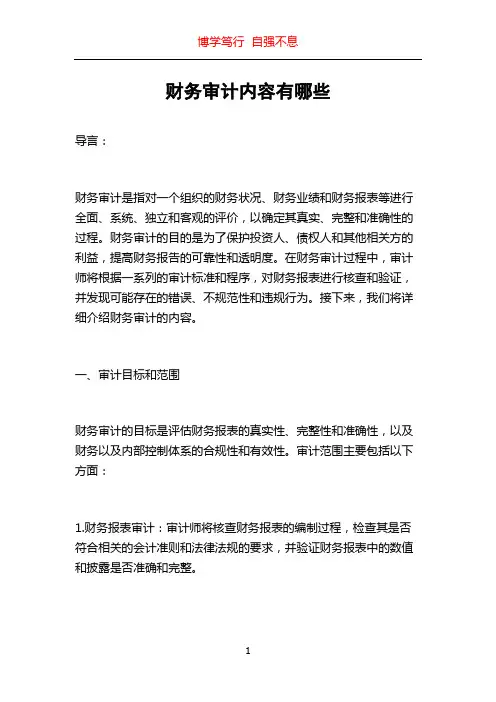 博学笃行 自强不息

财务审计内容有哪些

导言：

财务审计是指对一个组织的财务状况、财务业绩和财务报表等进行全面、系统、独立和客观的评价，以确定其真实、完整和准确性的过程。财务审计的目的是为了保护投资人、债权人和其他相关方的利益，提高财务报告的可靠性和透明度。在财务审计过程中，审计师将根据一系列的审计标准和程序，对财务报表进行核查和验证，并发现可能存在的错误、不规范性和违规行为。接下来，我们将详细介绍财务审计的内容。

一、审计目标和范围

财务审计的目标是评估财务报表的真实性、完整性和准确性，以及财务以及内部控制体系的合规性和有效性。审计范围主要包括以下方面：

1.财务报表审计：审计师将核查财务报表的编制过程，检查其是否符合相关的会计准则和法律法规的要求，并验证财务报表中的数值和披露是否准确和完整。

1